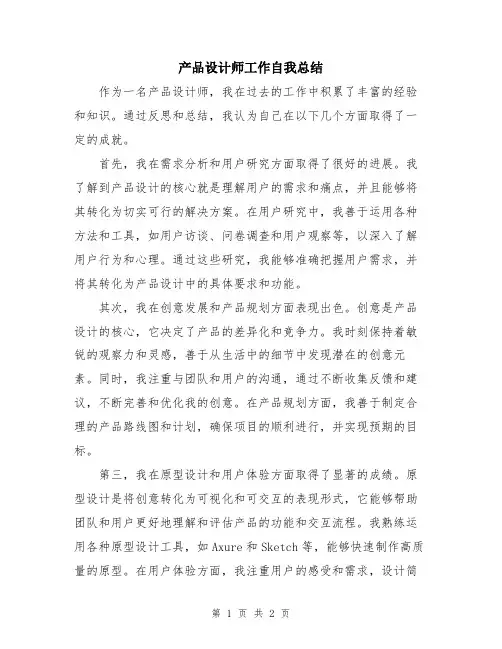 产品设计师工作自我总结

作为一名产品设计师，我在过去的工作中积累了丰富的经验和知识。通过反思和总结，我认为自己在以下几个方面取得了一定的成就。

首先，我在需求分析和用户研究方面取得了很好的进展。我了解到产品设计的核心就是理解用户的需求和痛点，并且能够将其转化为切实可行的解决方案。在用户研究中，我善于运用各种方法和工具，如用户访谈、问卷调查和用户观察等，以深入了解用户行为和心理。通过这些研究，我能够准确把握用户需求，并将其转化为产品设计中的具体要求和功能。

其次，我在创意发展和产品规划方面表现出色。创意是产品设计的核心，它决定了产品的差异化和竞争力。我时刻保持着敏锐的观察力和灵感，善于从生活中的细节中发现潜在的创意元素。同时，我注重与团队和用户的沟通，通过不断收集反馈和建议，不断完善和优化我的创意。在产品规划方面，我善于制定合理的产品路线图和计划，确保项目的顺利进行，并实现预期的目标。

第三，我在原型设计和用户体验方面取得了显著的成绩。原型设计是将创意转化为可视化和可交互的表现形式，它能够帮助团队和用户更好地理解和评估产品的功能和交互流程。我熟练运用各种原型设计工具，如 Axure 和 Sketch 等，能够快速制作高质量的原型。在用户体验方面，我注重用户的感受和需求，设计简

第 1 页 共 2 页